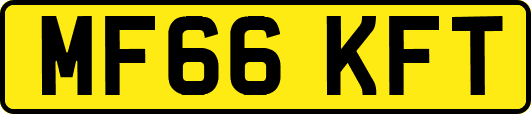 MF66 KFT